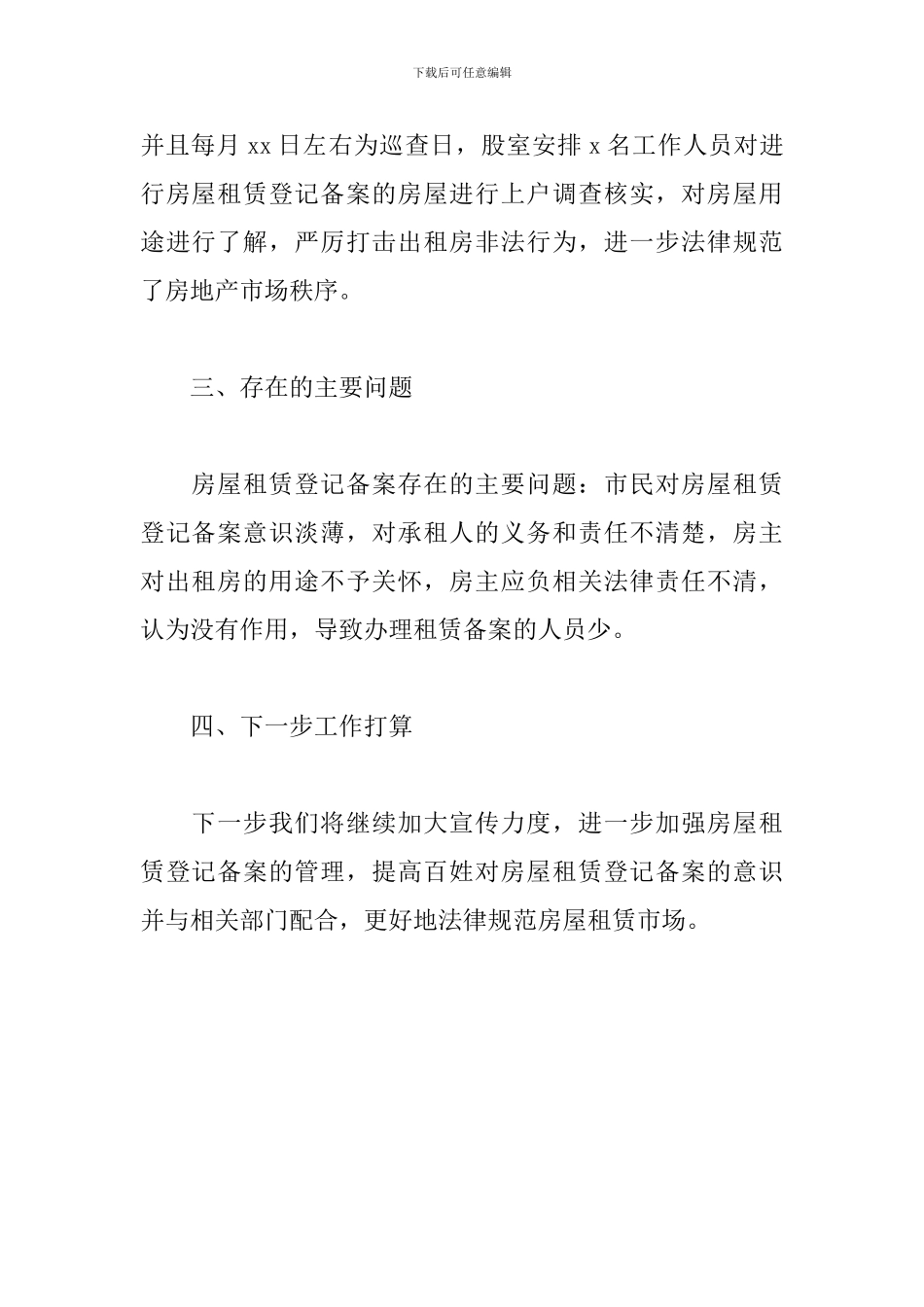 下载后可任意编辑

并且每月 xx 日左右为巡查日，股室安排 x 名工作人员对进行房屋租赁登记备案的房屋进行上户调查核实，对房屋用途进行了解，严厉打击出租房非法行为，进一步法律规范了房地产市场秩序。

三、存在的主要问题

房屋租赁登记备案存在的主要问题：市民对房屋租赁登记备案意识淡薄，对承租人的义务和责任不清楚，房主对出租房的用途不予关怀，房主应负相关法律责任不清，认为没有作用，导致办理租赁备案的人员少。

四、下一步工作打算

下一步我们将继续加大宣传力度，进一步加强房屋租赁登记备案的管理，提高百姓对房屋租赁登记备案的意识并与相关部门配合，更好地法律规范房屋租赁市场。